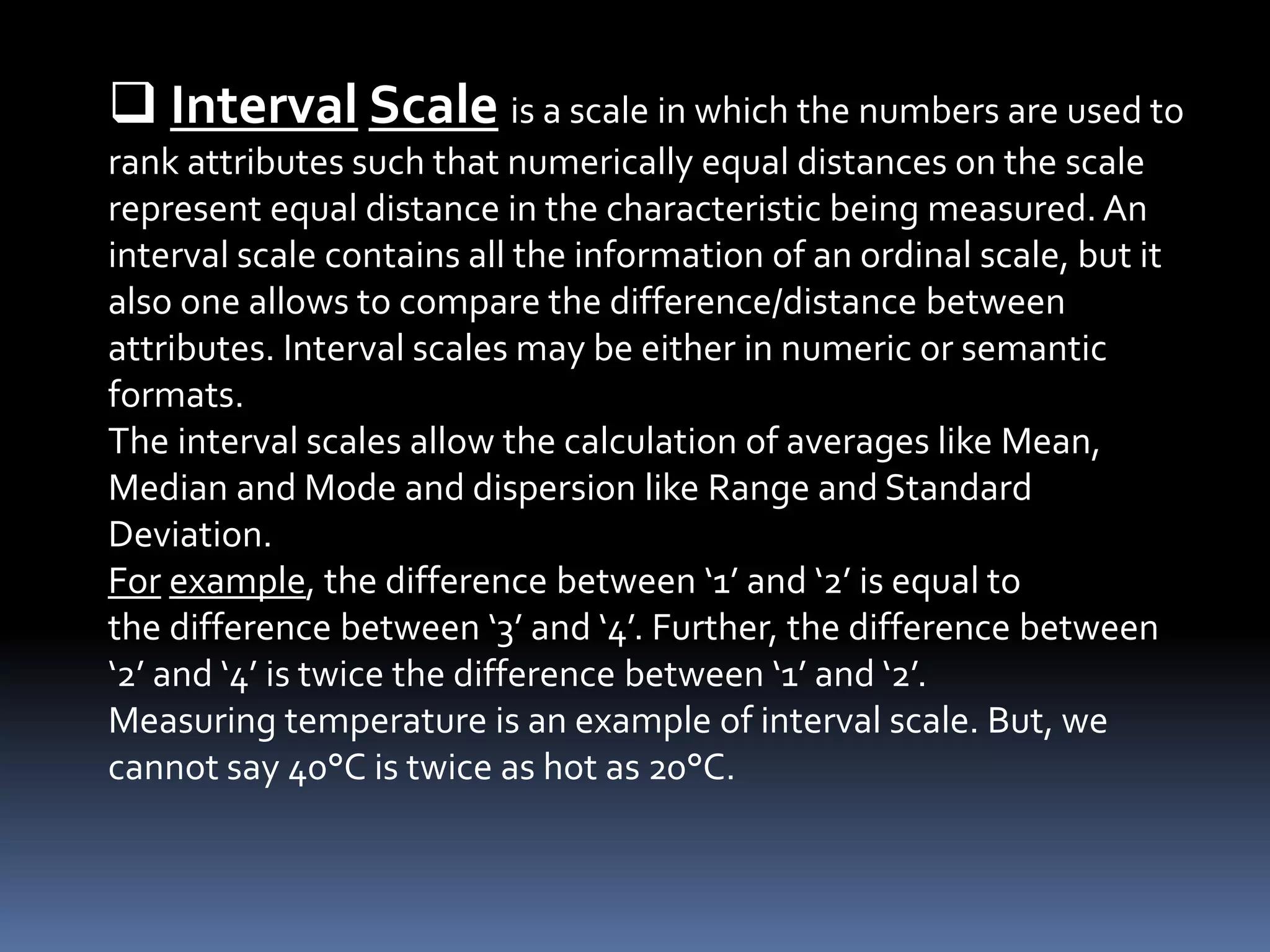 ❑ Interval Scale is a scale in which the numbers are used to rank attributes such that numerically equal distances on the scale represent equal distance in the characteristic being measured. An interval scale contains all the information of an ordinal scale, but it also one allows to compare the difference/distance between attributes. Interval scales may be either in numeric or semantic formats.

The interval scales allow the calculation of averages like Mean, Median and Mode and dispersion like Range and Standard Deviation.

For example, the difference between ‘1’ and ‘2’ is equal to the difference between ‘3’ and ‘4’. Further, the difference between ‘2’ and ‘4’ is twice the difference between ‘1’ and ‘2’.

Measuring temperature is an example of interval scale. But, we cannot say 40°C is twice as hot as 20°C.